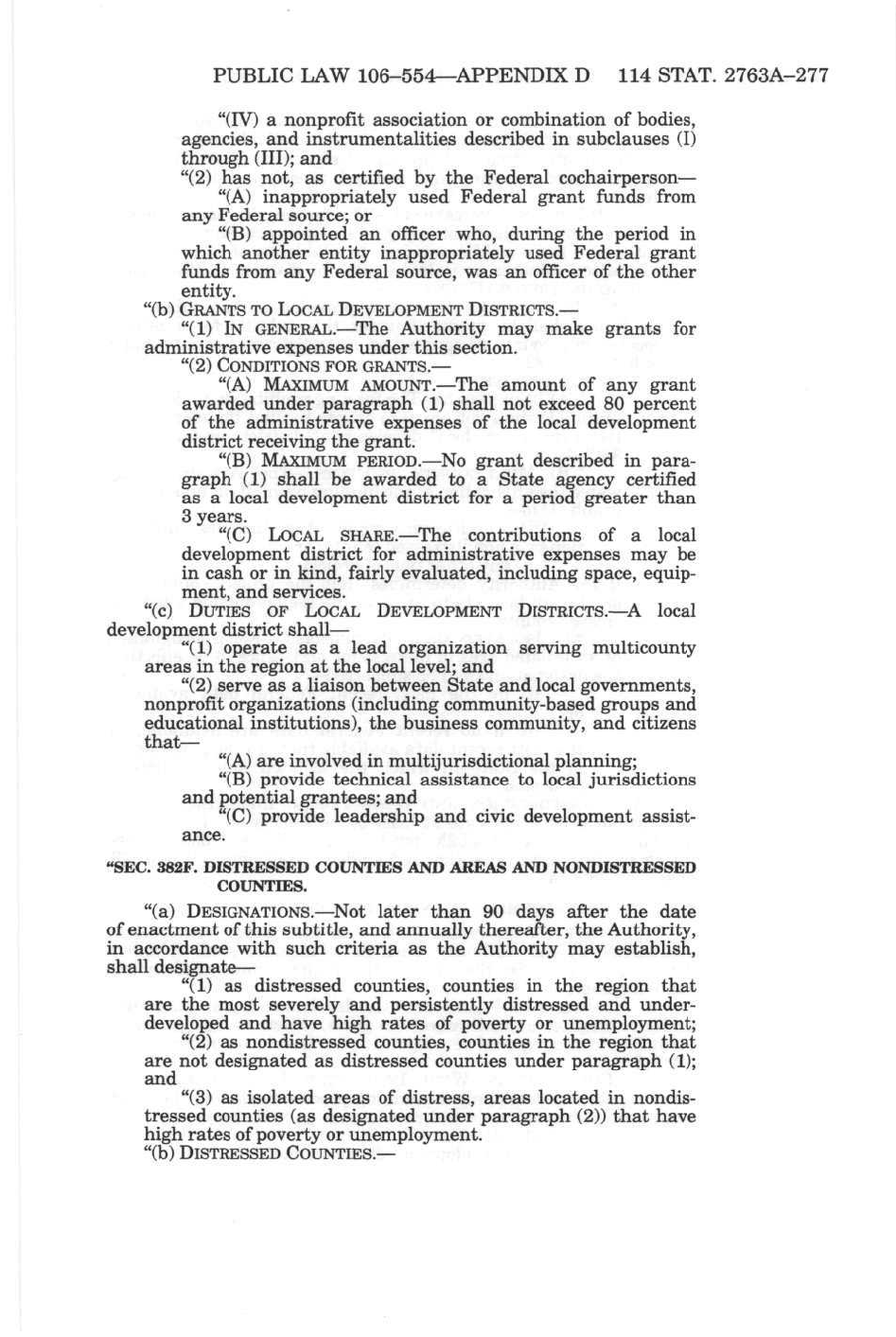 PUBLIC LAW 106–554—APPENDIX D 114 STAT. 2763A–277

"(IV) a nonprofit association or combination of bodies, agencies, and instrumentalities described in subclauses (I) through (III); and

"(2) has not, as certified by the Federal cochairperson—

"(A) inappropriately used Federal grant funds from any Federal source; or

"(B) appointed an officer who, during the period in which another entity inappropriately used Federal grant funds from any Federal source, was an officer of the other entity.

"(b) GRANTS TO LOCAL DEVELOPMENT DISTRICTS.—

"(1) IN GENERAL.—The Authority may make grants for administrative expenses under this section.

"(2) CONDITIONS FOR GRANTS.—

"(A) MAXIMUM AMOUNT.—The amount of any grant awarded under paragraph (1) shall not exceed 80 percent of the administrative expenses of the local development district receiving the grant.

"(B) MAXIMUM PERIOD.—No grant described in paragraph (1) shall be awarded to a State agency certified as a local development district for a period greater than 3 years.

"(C) LOCAL SHARE.—The contributions of a local development district for administrative expenses may be in cash or in kind, fairly evaluated, including space, equipment, and services.

"(c) DUTIES OF LOCAL DEVELOPMENT DISTRICTS.—A local development district shall—

"(1) operate as a lead organization serving multicounty areas in the region at the local level; and

"(2) serve as a liaison between State and local governments, nonprofit organizations (including community-based groups and educational institutions), the business community, and citizens that—

"(A) are involved in multijurisdictional planning;

"(B) provide technical assistance to local jurisdictions and potential grantees; and

"(C) provide leadership and civic development assistance.

"SEC. 382F. DISTRESSED COUNTIES AND AREAS AND NONDISTRESSED COUNTIES.

"(a) DESIGNATIONS.—Not later than 90 days after the date of enactment of this subtitle, and annually thereafter, the Authority, in accordance with such criteria as the Authority may establish, shall designate—

"(1) as distressed counties, counties in the region that are the most severely and persistently distressed and underdeveloped and have high rates of poverty or unemployment;

"(2) as nondistressed counties, counties in the region that are not designated as distressed counties under paragraph (1); and

"(3) as isolated areas of distress, areas located in nondistressed counties (as designated under paragraph (2)) that have high rates of poverty or unemployment.

"(b) DISTRESSED COUNTIES.—